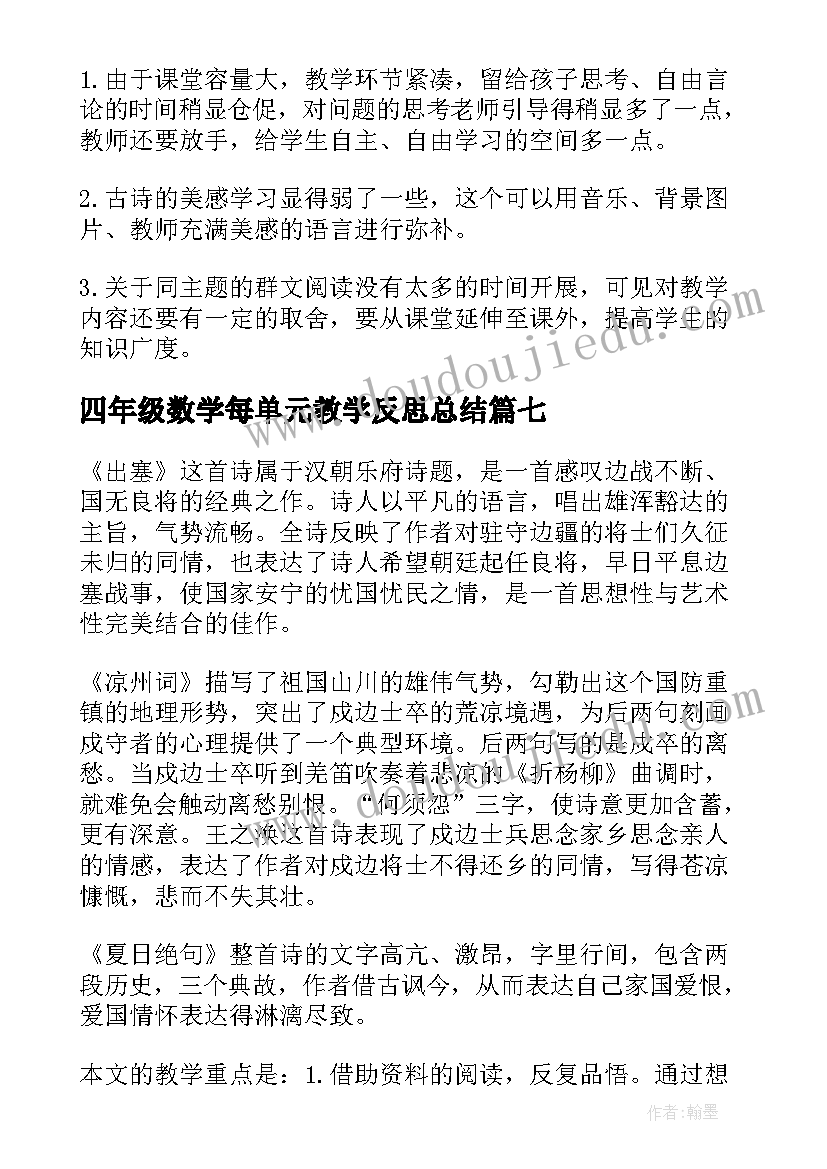 1. 由于课堂容量大，教学环节紧凑，留给孩子思考、自由言论的时间稍显仓促，对问题的思考老师引导得稍显多了一点，教师还要放手，给学生自主、自由学习的空间多一点。

2. 古诗的美感学习显得弱了一些，这个可以用音乐、背景图片、教师充满美感的语言进行弥补。

3. 关于同主题的群文阅读没有太多的时间开展，可见对教学内容还要有一定的取舍，要从课堂延伸至课外，提高学生的知识广度。

www.doudoujiedu.com

四年级数学每单元教学反思总结篇七

《出塞》这首诗属于汉朝乐府诗题，是一首感叹边战不断、国无良将的经典之作。诗人以平凡的语言，唱出雄浑豁达的主旨，气势流畅。全诗反映了作者对驻守边疆的将士们久征未归的同情，也表达了诗人希望朝廷起任良将，早日平息边塞战事，使国家安宁的忧国忧民之情，是一首思想性与艺术性完美结合的佳作。

《凉州词》描写了祖国山川的雄伟气势，勾勒出这个国防重镇的地理形势，突出了戍边士卒的荒凉境遇，为后两句刻画戍守者的心理提供了一个典型环境。后两句写的是戍卒的离愁。当戍边士卒听到羌笛吹奏着悲凉的《折杨柳》曲调时，就难免会触动离愁别恨。“何须怨”三字，使诗意更加含蓄，更有深意。王之涣这首诗表现了戍边士兵思念家乡思念亲人的情感，表达了作者对戍边将士不得还乡的同情，写得苍凉慷慨，悲而不失其壮。

《夏日绝句》整首诗的文字高亢、激昂，字里行间，包含两段历史，三个典故，作者借古讽今，从而表达自己家国爱恨，爱国情怀表达得淋漓尽致。

本文的教学重点是：1. 借助资料的阅读，反复品悟。通过想

作者：翰墨